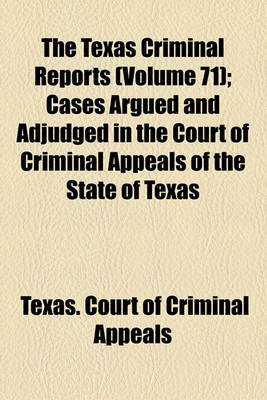 The Texas Criminal Reports (Volume 71); Cases Argued and Adjudged in the Court of Criminal Appeals of the State of Texas

Texas. Court of Criminal Appeals